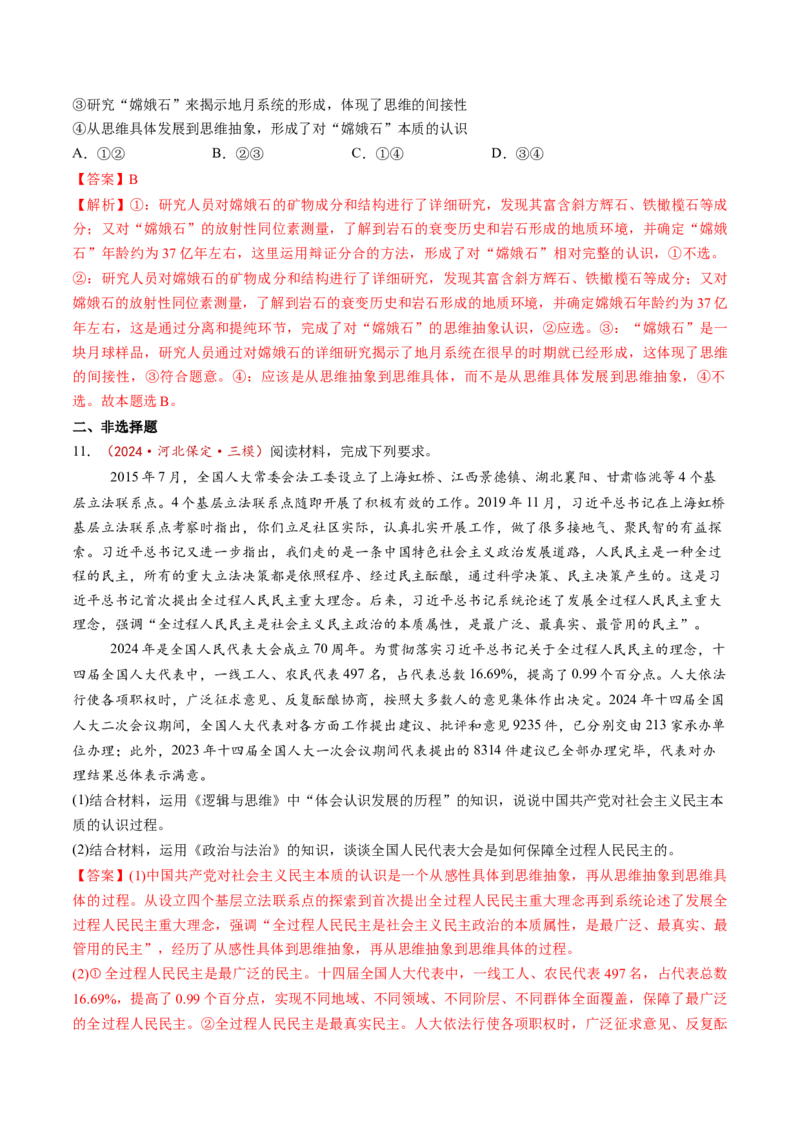 ③研究“嫦娥石”来揭示地月系统的形成，体现了思维的间接性
④从思维具体发展到思维抽象，形成了对“嫦娥石”本质的认识
A．①②　　B．②③　　C．①④　　D．③④
【答案】B
【解析】①：研究人员对嫦娥石的矿物成分和结构进行了详细研究，发现其富含斜方辉石、铁橄榄石等成分；又对“嫦娥石”的放射性同位素测量，了解到岩石的衰变历史和岩石形成的地质环境，并确定“嫦娥石”年龄约为37亿年左右，这里运用辩证分合的方法，形成了对“嫦娥石”相对完整的认识，①不选。②：研究人员对嫦娥石的矿物成分和结构进行了详细研究，发现其富含斜方辉石、铁橄榄石等成分；又对嫦娥石的放射性同位素测量，了解到岩石的衰变历史和岩石形成的地质环境，并确定嫦娥石年龄约为37亿年左右，这是通过分离和提纯环节，完成了对“嫦娥石”的思维抽象认识，②应选。③：“嫦娥石”是一块月球样品，研究人员通过对嫦娥石的详细研究揭示了地月系统在很早的时期就已经形成，这体现了思维的间接性，③符合题意。④：应该是从思维抽象到思维具体，而不是从思维具体发展到思维抽象，④不选。故本题选B。
二、非选择题
11．（2024·河北保定·三模）阅读材料，完成下列要求。
2015年7月，全国人大常委会法工委设立了上海虹桥、江西景德镇、湖北襄阳、甘肃临洮等4个基层立法联系点。4个基层立法联系点随即开展了积极有效的工作。2019年11月，习近平总书记在上海虹桥基层立法联系点考察时指出，你们立足社区实际，认真扎实开展工作，做了很多接地气、聚民智的有益探索。习近平总书记又进一步指出，我们走的是一条中国特色社会主义政治发展道路，人民民主是一种全过程的民主，所有的重大立法决策都是依照程序、经过民主酝酿，通过科学决策、民主决策产生的。这是习近平总书记首次提出全过程人民民主重大理念。后来，习近平总书记系统论述了发展全过程人民民主重大理念，强调“全过程人民民主是社会主义民主政治的本质属性，是最广泛、最真实、最管用的民主”。
2024年是全国人民代表大会成立70周年。为贯彻落实习近平总书记关于全过程人民民主的理念，十四届全国人大代表中，一线工人、农民代表497名，占代表总数16.69%，提高了0.99个百分点。人大依法行使各项职权时，广泛征求意见、反复酝酿协商，按照大多数人的意见集体作出决定。2024年十四届全国人大二次会议期间，全国人大代表对各方面工作提出建议、批评和意见9235件，已分别交由213家承办单位办理；此外，2023年十四届全国人大一次会议期间代表提出的8314件建议已全部办理完毕，代表对办理结果总体表示满意。
(1)结合材料，运用《逻辑与思维》中“体会认识发展的历程”的知识，说说中国共产党对社会主义民主本质的认识过程。
(2)结合材料，运用《政治与法治》的知识，谈谈全国人民代表大会是如何保障全过程人民民主的。
【答案】(1)中国共产党对社会主义民主本质的认识是一个从感性具体到思维抽象，再从思维抽象到思维具体的过程。从设立四个基层立法联系点的探索到首次提出全过程人民民主重大理念再到系统论述了发展全过程人民民主重大理念，强调“全过程人民民主是社会主义民主政治的本质属性，是最广泛、最真实、最管用的民主”，经历了从感性具体到思维抽象，再从思维抽象到思维具体的过程。
(2)①全过程人民民主是最广泛的民主。十四届全国人大代表中，一线工人、农民代表497名，占代表总数16.69%，提高了0.99个百分点，实现不同地域、不同领域、不同阶层、不同群体全面覆盖，保障了最广泛的全过程人民民主。②全过程人民民主是最真实民主。人大依法行使各项职权时，广泛征求意见、反复酝